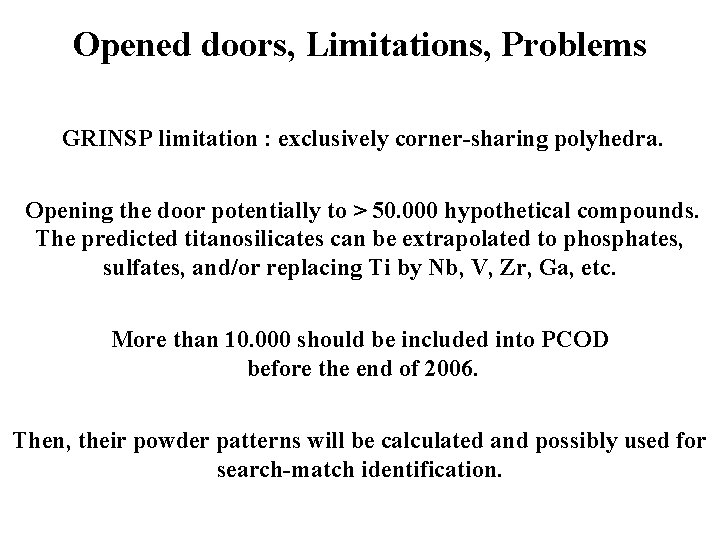 Opened doors, Limitations, Problems

GRINSP limitation : exclusively corner-sharing polyhedra.

Opening the door potentially to > 50.000 hypothetical compounds. The predicted titanosilicates can be extrapolated to phosphates, sulfates, and/or replacing Ti by Nb, V, Zr, Ga, etc.

More than 10.000 should be included into PCOD before the end of 2006.

Then, their powder patterns will be calculated and possibly used for search-match identification.